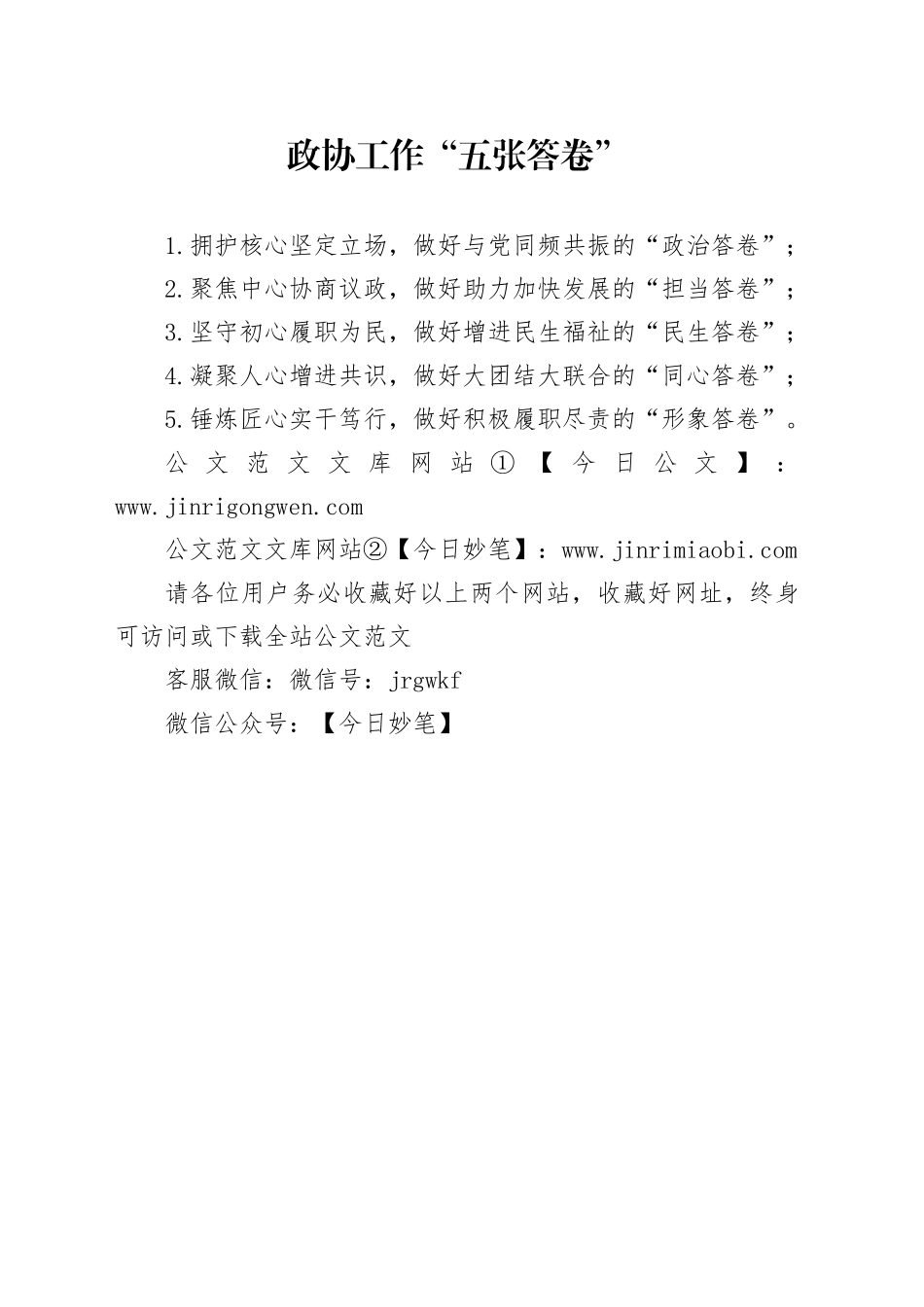 政协工作“五张答卷”

1.拥护核心坚定立场，做好与党同频共振的“政治答卷”；

2.聚焦中心协商议政，做好助力加快发展的“担当答卷”；

3.坚守初心履职为民，做好增进民生福祉的“民生答卷”；

4.凝聚人心增进共识，做好大团结大联合的“同心答卷”；

5.锤炼匠心实干笃行，做好积极履职尽责的“形象答卷”。

公文范文文库网站①【今日公文】：www.jinrigongwen.com

公文范文文库网站②【今日妙笔】：www.jinrimiaobi.com

请各位用户务必收藏好以上两个网站，收藏好网址，终身可访问或下载全站公文范文

客服微信：微信号：jrgwkf

微信公众号：【今日妙笔】